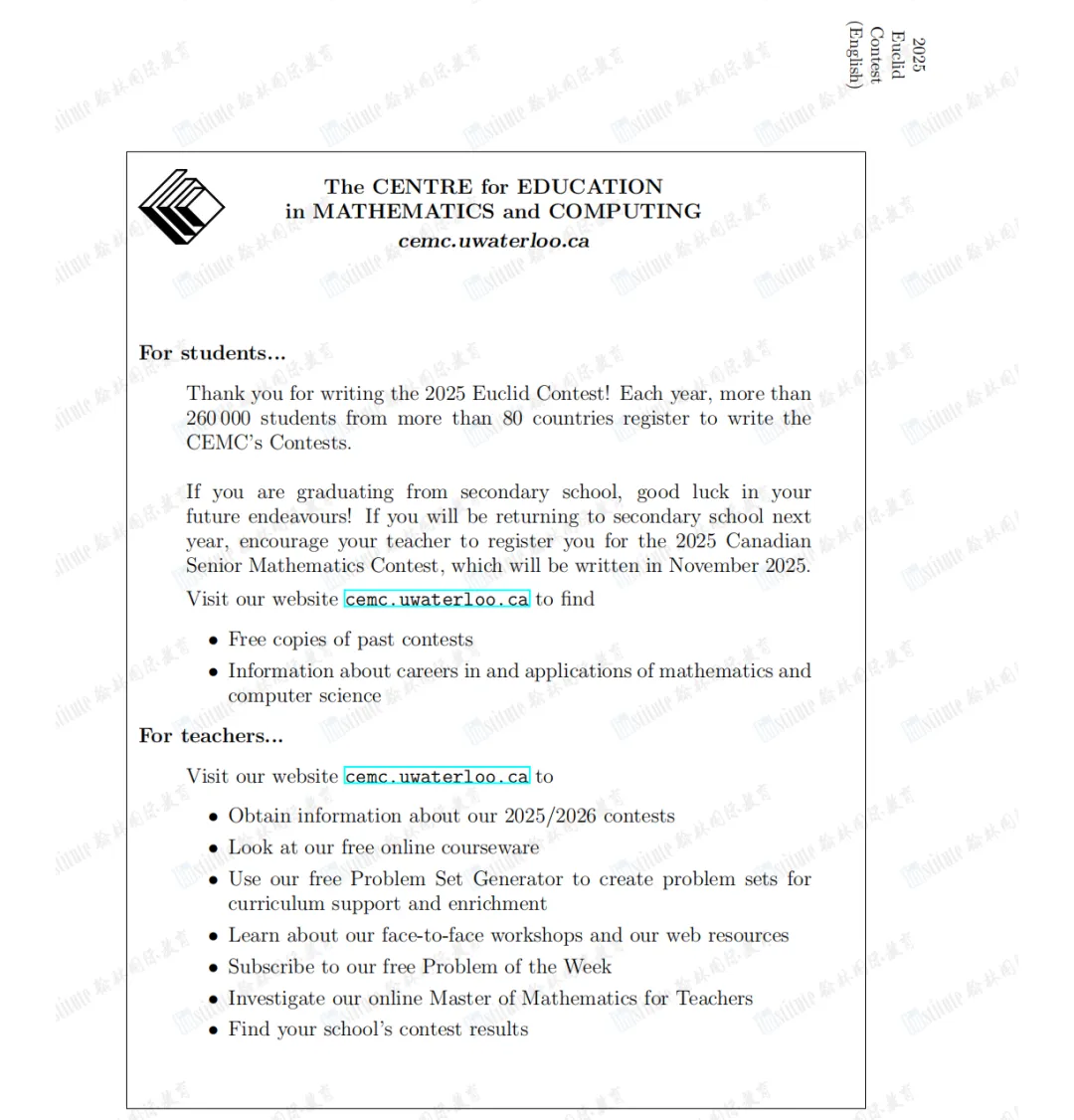 2025 Euclid Contest (English)

The CENTRE for EDUCATION
in MATHEMATICS and COMPUTING
cemc.uwaterloo.ca

For students...

Thank you for writing the 2025 Euclid Contest! Each year, more than 260 000 students from more than 80 countries register to write the CEMC's Contests.

If you are graduating from secondary school, good luck in your future endeavours! If you will be returning to secondary school next year, encourage your teacher to register you for the 2025 Canadian Senior Mathematics Contest, which will be written in November 2025.

Visit our website cemc.uwaterloo.ca to find

• Free copies of past contests
• Information about careers in and applications of mathematics and computer science

For teachers...

Visit our website cemc.uwaterloo.ca to

• Obtain information about our 2025/2026 contests
• Look at our free online courseware
• Use our free Problem Set Generator to create problem sets for curriculum support and enrichment
• Learn about our face-to-face workshops and our web resources
• Subscribe to our free Problem of the Week
• Investigate our online Master of Mathematics for Teachers
• Find your school's contest results